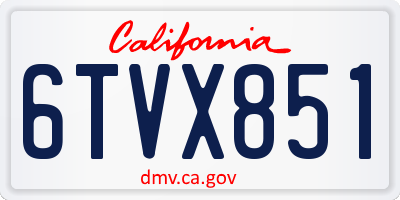 California

6TVX851

dmv.ca.gov